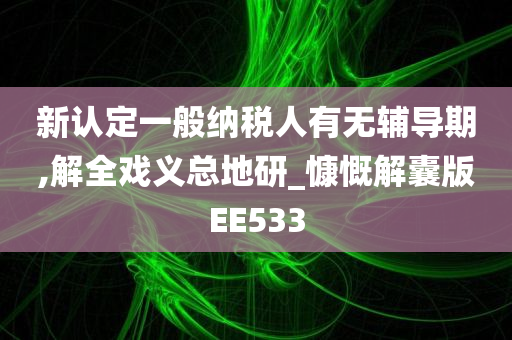 新认定一般纳税人有无辅导期,解全戏义总地研_慷慨解囊版EE533